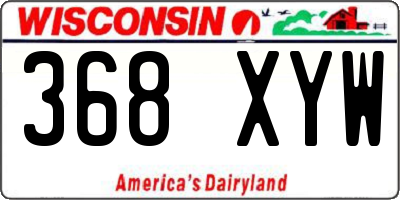 WISCONSIN

368 XYW

America's Dairyland